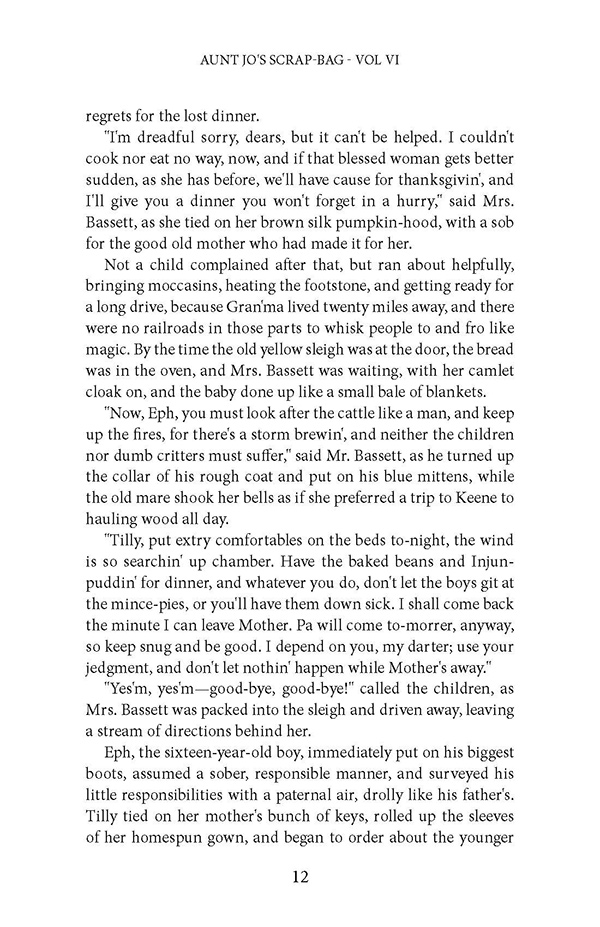 AUNT JO'S SCRAP-BAG - VOL VI

regrets for the lost dinner.

"I'm dreadful sorry, dears, but it can't be helped. I couldn't cook nor eat no way, now, and if that blessed woman gets better sudden, as she has before, we'll have cause for thanksgivin', and I'll give you a dinner you won't forget in a hurry," said Mrs. Bassett, as she tied on her brown silk pumpkin-hood, with a sob for the good old mother who had made it for her.

Not a child complained after that, but ran about helpfully, bringing moccasins, heating the footstone, and getting ready for a long drive, because Gran'ma lived twenty miles away, and there were no railroads in those parts to whisk people to and fro like magic. By the time the old yellow sleigh was at the door, the bread was in the oven, and Mrs. Bassett was waiting, with her camlet cloak on, and the baby done up like a small bale of blankets.

"Now, Eph, you must look after the cattle like a man, and keep up the fires, for there's a storm brewin', and neither the children nor dumb critters must suffer," said Mr. Bassett, as he turned up the collar of his rough coat and put on his blue mittens, while the old mare shook her bells as if she preferred a trip to Keene to hauling wood all day.

"Tilly, put extry comfortables on the beds to-night, the wind is so searchin' up chamber. Have the baked beans and Injun-puddin' for dinner, and whatever you do, don't let the boys git at the mince-pies, or you'll have them down sick. I shall come back the minute I can leave Mother. Pa will come to-morrer, anyway, so keep snug and be good. I depend on you, my darter; use your jedgment, and don't let nothin' happen while Mother's away."

"Yes'm, yes'm—good-bye, good-bye!" called the children, as Mrs. Bassett was packed into the sleigh and driven away, leaving a stream of directions behind her.

Eph, the sixteen-year-old boy, immediately put on his biggest boots, assumed a sober, responsible manner, and surveyed his little responsibilities with a paternal air, drolly like his father's. Tilly tied on her mother's bunch of keys, rolled up the sleeves of her homespun gown, and began to order about the younger

12